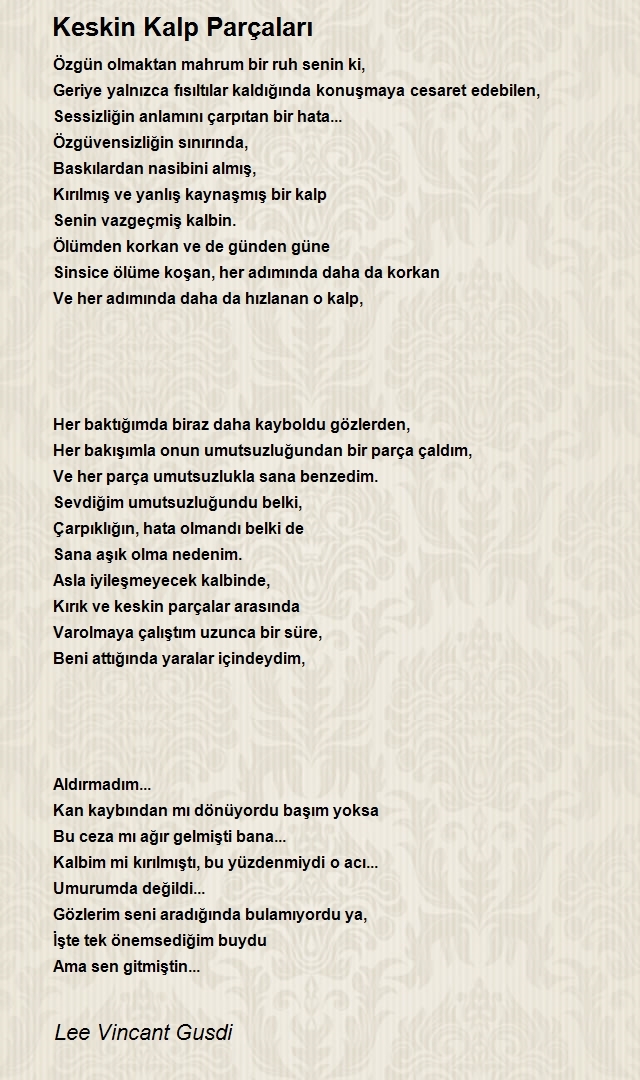 Keskin Kalp Parçaları

Özgün olmaktan mahrum bir ruh senin ki,
Geriye yalnızca fısıltılar kaldığında konuşmaya cesaret edebilen,
Sessizliğin anlamını çarpıtan bir hata...
Özgüvensizliğin sınırında,
Baskılardan nasibini almış,
Kırılmış ve yanlış kaynaşmış bir kalp
Senin vazgeçmiş kalbin.
Ölümden korkan ve de günden güne
Sinsice ölüme koşan, her adımında daha da korkan
Ve her adımında daha da hızlanan o kalp,

Her baktığımda biraz daha kayboldu gözlerden,
Her bakışımla onun umutsuzluğundan bir parça çaldım,
Ve her parça umutsuzlukla sana benzedim.
Sevdiğim umutsuzluğundu belki,
Çarpıklığın, hata olmandı belki de
Sana aşık olma nedenim.
Asla iyileşmeyecek kalbinde,
Kırık ve keskin parçalar arasında
Varolmaya çalıştım uzunca bir süre,
Beni attığında yaralar içindeydim,

Aldırmadım...
Kan kaybından mı dönüyordu başım yoksa
Bu ceza mı ağır gelmişti bana...
Kalbim mi kırılmıştı, bu yüzdenmiydi o acı...
Umurumda değildi...
Gözlerim seni aradığında bulamıyordu ya,
İşte tek önemsediğim buydu
Ama sen gitmiştin...

Lee Vincant Gusdi